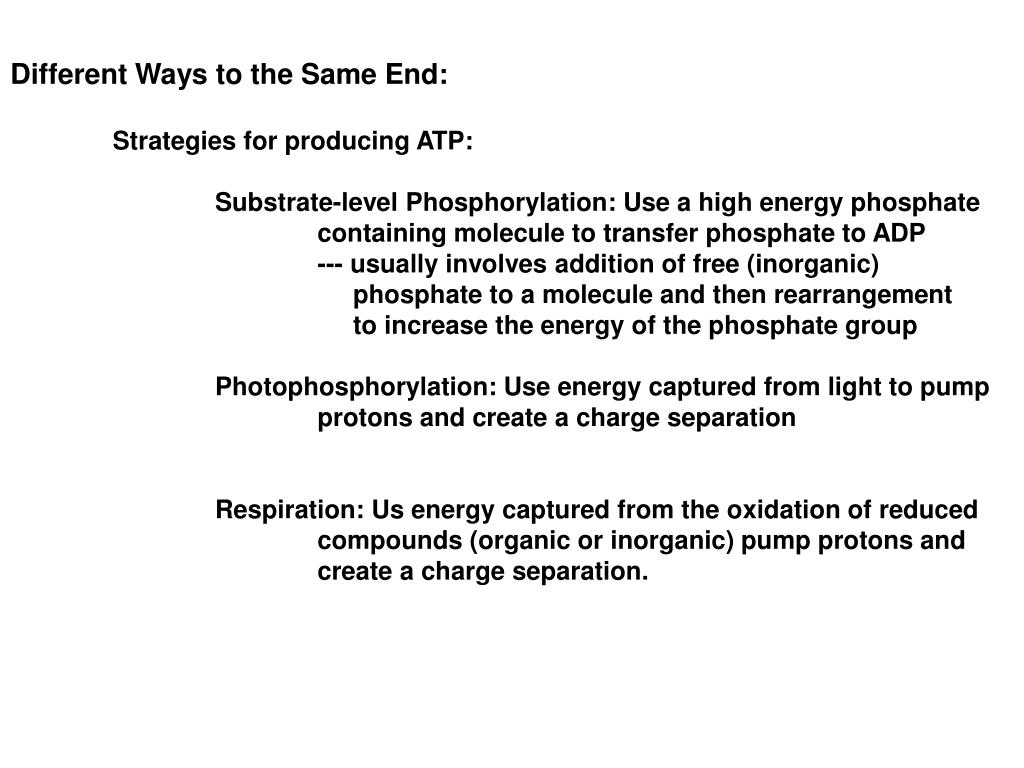 Different Ways to the Same End:

Strategies for producing ATP:

Substrate-level Phosphorylation: Use a high energy phosphate containing molecule to transfer phosphate to ADP
--- usually involves addition of free (inorganic) phosphate to a molecule and then rearrangement to increase the energy of the phosphate group

Photophosphorylation: Use energy captured from light to pump protons and create a charge separation

Respiration: Us energy captured from the oxidation of reduced compounds (organic or inorganic) pump protons and create a charge separation.